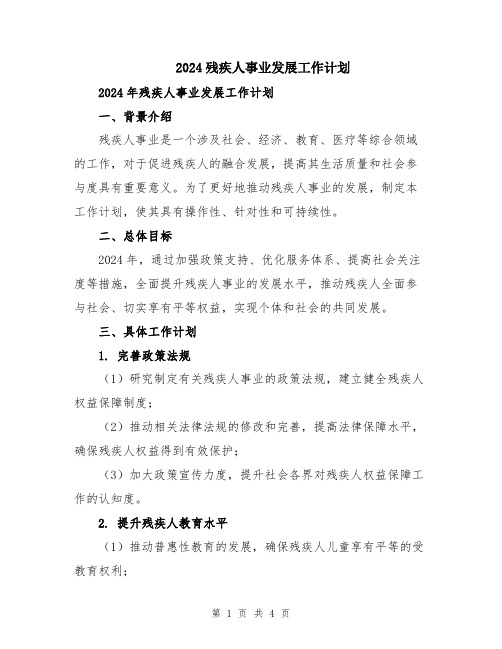 2024残疾人事业发展工作计划

2024年残疾人事业发展工作计划

一、背景介绍

残疾人事业是一个涉及社会、经济、教育、医疗等综合领域的工作，对于促进残疾人的融合发展，提高其生活质量和社会参与度具有重要意义。为了更好地推动残疾人事业的发展，制定本工作计划，使其具有操作性、针对性和可持续性。

二、总体目标

2024年，通过加强政策支持、优化服务体系、提高社会关注度等措施，全面提升残疾人事业的发展水平，推动残疾人全面参与社会、切实享有平等权益，实现个体和社会的共同发展。

三、具体工作计划

1. 完善政策法规

（1）研究制定有关残疾人事业的政策法规，建立健全残疾人权益保障制度；

（2）推动相关法律法规的修改和完善，提高法律保障水平，确保残疾人权益得到有效保护；

（3）加大政策宣传力度，提升社会各界对残疾人权益保障工作的认知度。

2. 提升残疾人教育水平

（1）推动普惠性教育的发展，确保残疾人儿童享有平等的受教育权利；

第 1 页 共 4 页